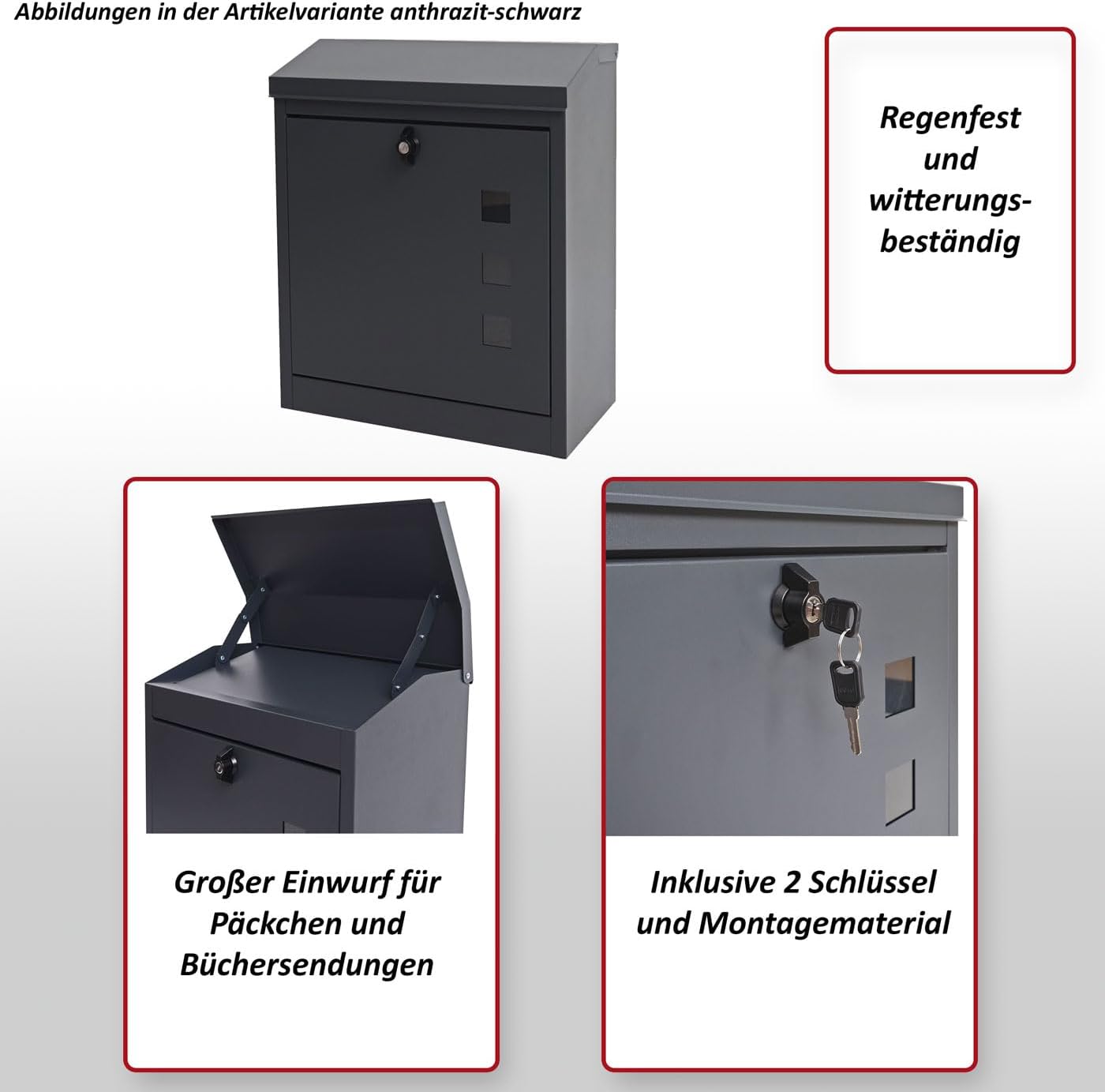 Abbildungen in der Artikelvariante anthrazit-schwarz

Regenfest und witterungsbeständig

Großer Einwurf für Päckchen und Büchersendungen

Inklusive 2 Schlüssel und Montagematerial